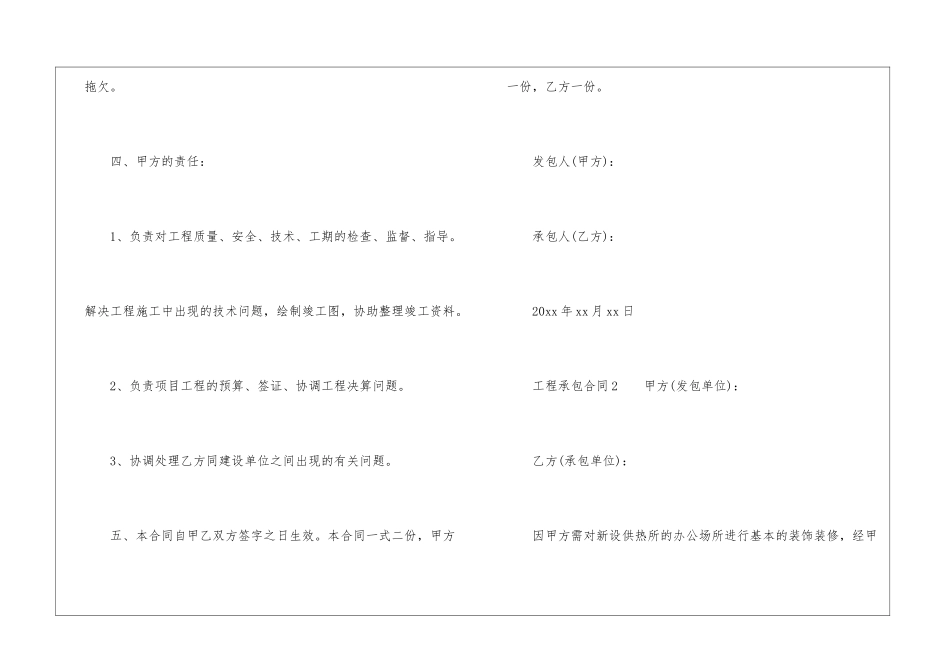 拖欠。

四、甲方的责任：

1、负责对工程质量、安全、技术、工期的检查、监督、指导。

解决工程施工中出现的技术问题，绘制竣工图，协助整理竣工资料。

2、负责项目工程的预算、签证、协调工程决算问题。

3、协调处理乙方同建设单位之间出现的有关问题。

五、本合同自甲乙双方签字之日生效。本合同一式二份，甲方

一份，乙方一份。

发包人(甲方)：

承包人(乙方)：

20xx 年 xx 月 xx 日

工程承包合同 2　　甲方(发包单位)：

乙方(承包单位)：

因甲方需对新设供热所的办公场所进行基本的装饰装修，经甲